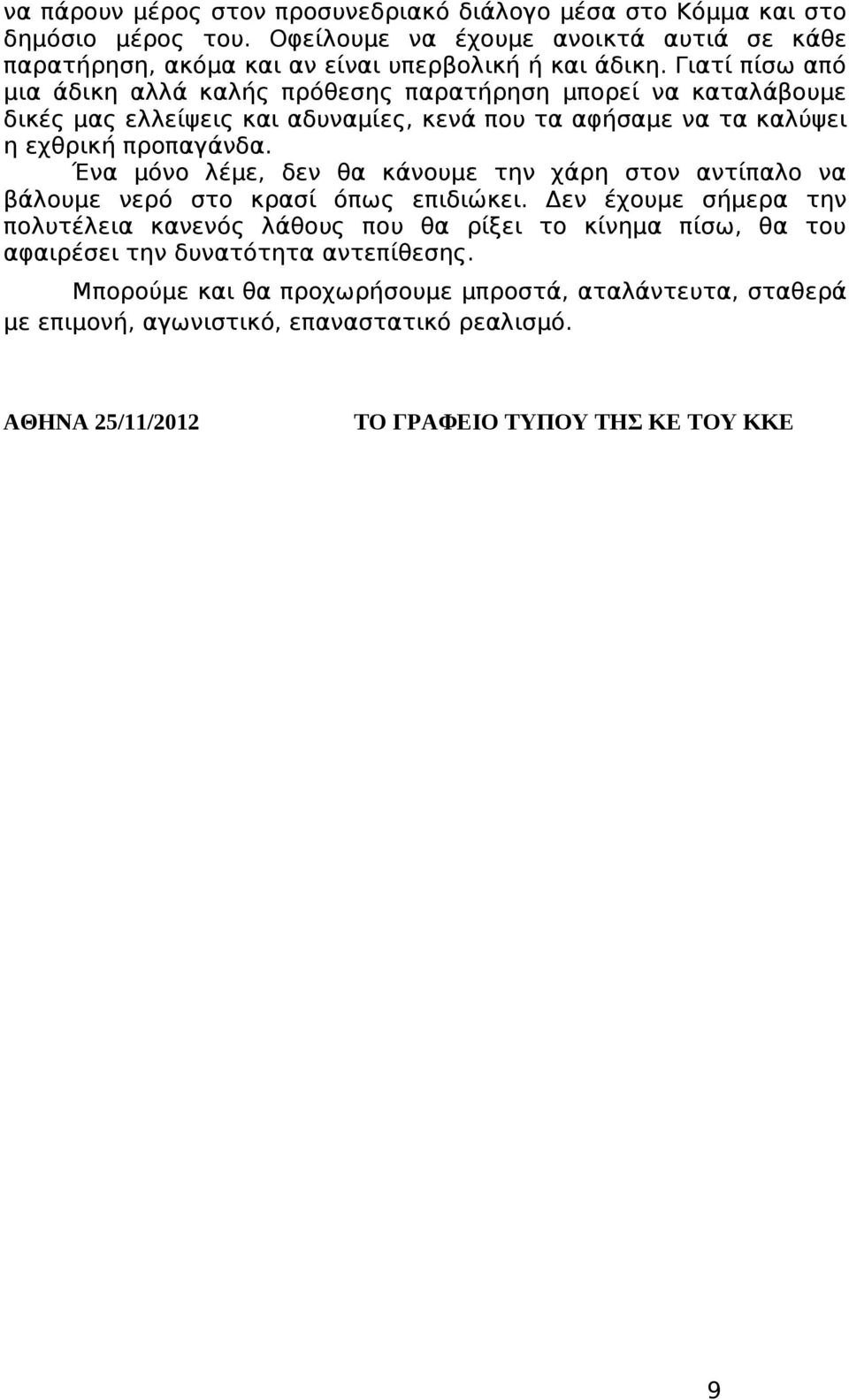 να πάρουν μέρος στον προσυνεδριακό διάλογο μέσα στο Κόμμα και στο δημόσιο μέρος του. Οφείλουμε να έχουμε ανοικτά αυτιά σε κάθε παρατήρηση, ακόμα και αν είναι υπερβολική ή και άδικη. Γιατί πίσω από μια άδικη αλλά καλής πρόθεσης παρατήρηση μπορεί να καταλάβουμε δικές μας ελλείψεις και αδυναμίες, κενά που τα αφήσαμε να τα καλύψει η εχθρική προπαγάνδα.

Ένα μόνο λέμε, δεν θα κάνουμε την χάρη στον αντίπαλο να βάλουμε νερό στο κρασί όπως επιδιώκει. Δεν έχουμε σήμερα την πολυτέλεια κανενός λάθους που θα ρίξει το κίνημα πίσω, θα του αφαιρέσει την δυνατότητα αντεπίθεσης.

Μπορούμε και θα προχωρήσουμε μπροστά, αταλάντευτα, σταθερά με επιμονή, αγωνιστικό, επαναστατικό ρεαλισμό.

ΑΘΗΝΑ 25/11/2012

ΤΟ ΓΡΑΦΕΙΟ ΤΥΠΟΥ ΤΗΣ ΚΕ ΤΟΥ ΚΚΕ

9